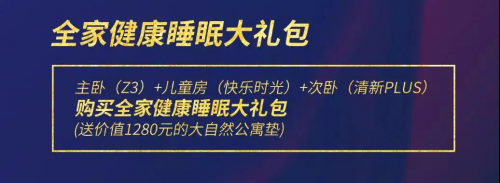 全家健康睡眠大礼包

主卧（Z3）+儿童房（快乐时光）+次卧（清新PLUS）
购买全家健康睡眠大礼包
(送价值1280元的大自然公寓垫)